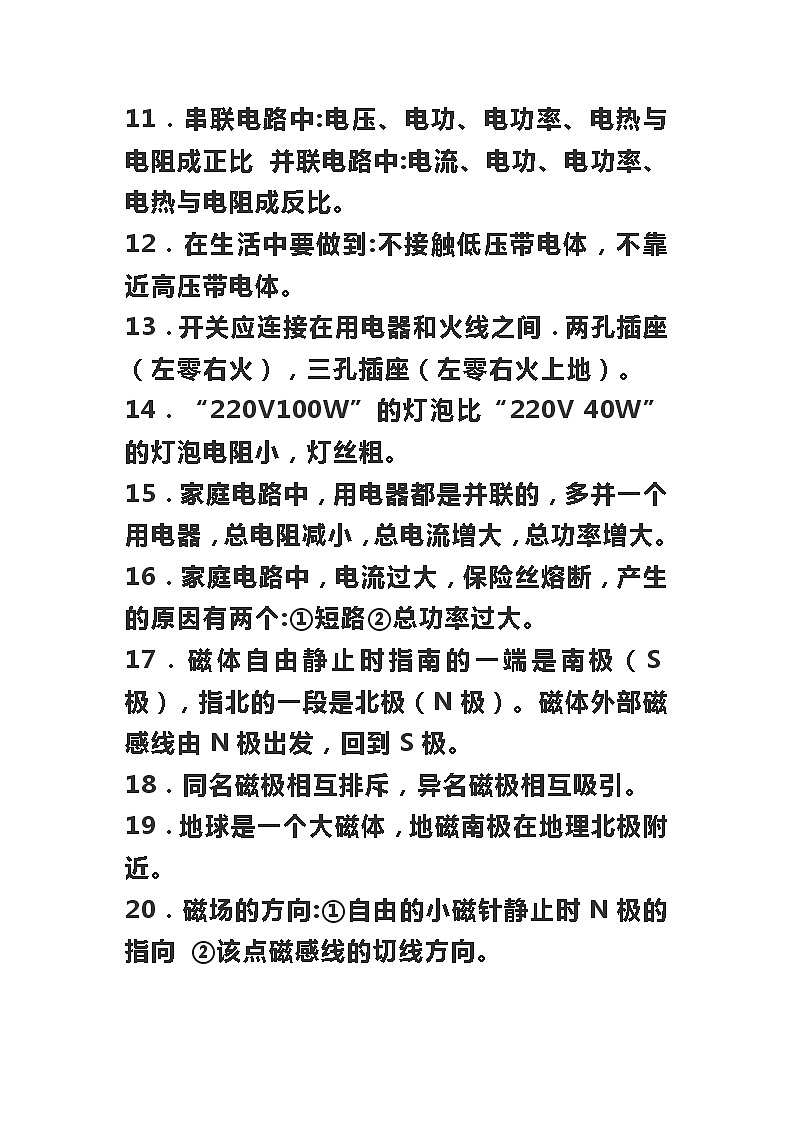 11．串联电路中:电压、电功、电功率、电热与电阻成正比 并联电路中:电流、电功、电功率、电热与电阻成反比。

12．在生活中要做到:不接触低压带电体，不靠近高压带电体。

13．开关应连接在用电器和火线之间．两孔插座（左零右火），三孔插座（左零右火上地）。

14．“220V100W”的灯泡比“220V 40W”的灯泡电阻小，灯丝粗。

15．家庭电路中，用电器都是并联的，多并一个用电器，总电阻减小，总电流增大，总功率增大。

16．家庭电路中，电流过大，保险丝熔断，产生的原因有两个:①短路②总功率过大。

17．磁体自由静止时指南的一端是南极（S极），指北的一段是北极（N极）。磁体外部磁感线由N极出发，回到S极。

18．同名磁极相互排斥，异名磁极相互吸引。

19．地球是一个大磁体，地磁南极在地理北极附近。

20．磁场的方向:①自由的小磁针静止时N极的指向 ②该点磁感线的切线方向。